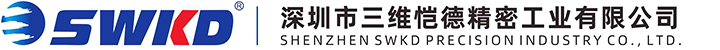 SWKD®
深圳市三维恺德精密工业有限公司
SHENZHEN SWKD PRECISION INDUSTRY CO., LTD.